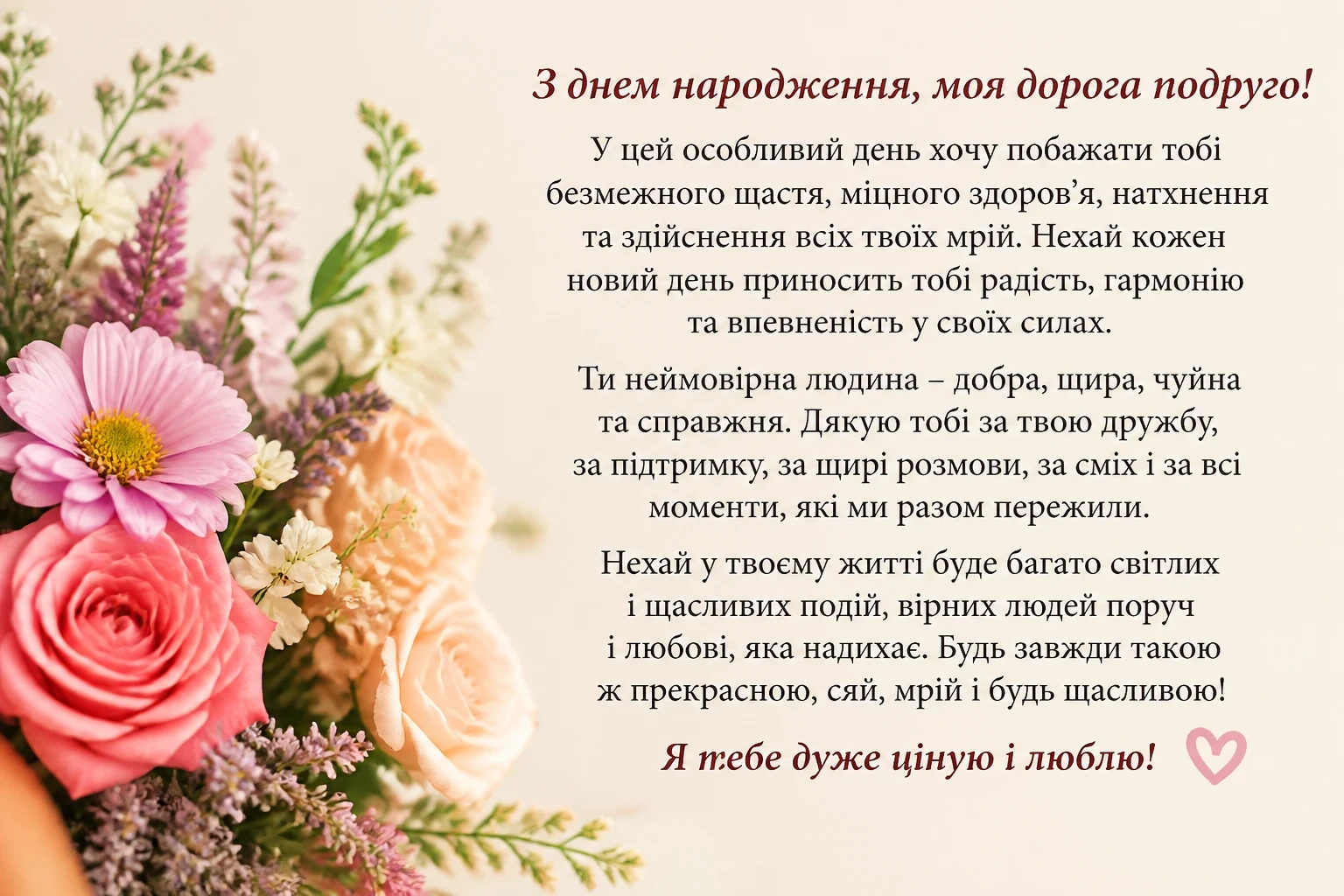 З днем народження, моя дорога подруго!

У цей особливий день хочу побажати тобі безмежного щастя, міцного здоров'я, натхнення та здійснення всіх твоїх мрій. Нехай кожен новий день приносить тобі радість, гармонію та впевненість у своїх силах.

Ти неймовірна людина – добра, щира, чуйна та справжня. Дякую тобі за твою дружбу, за підтримку, за щирі розмови, за сміх і за всі моменти, які ми разом пережили.

Нехай у твоєму житті буде багато світлих і щасливих подій, вірних людей поруч і любові, яка надихає. Будь завжди такою ж прекрасною, сяй, мрій і будь щасливою!

Я тебе дуже ціную і люблю!